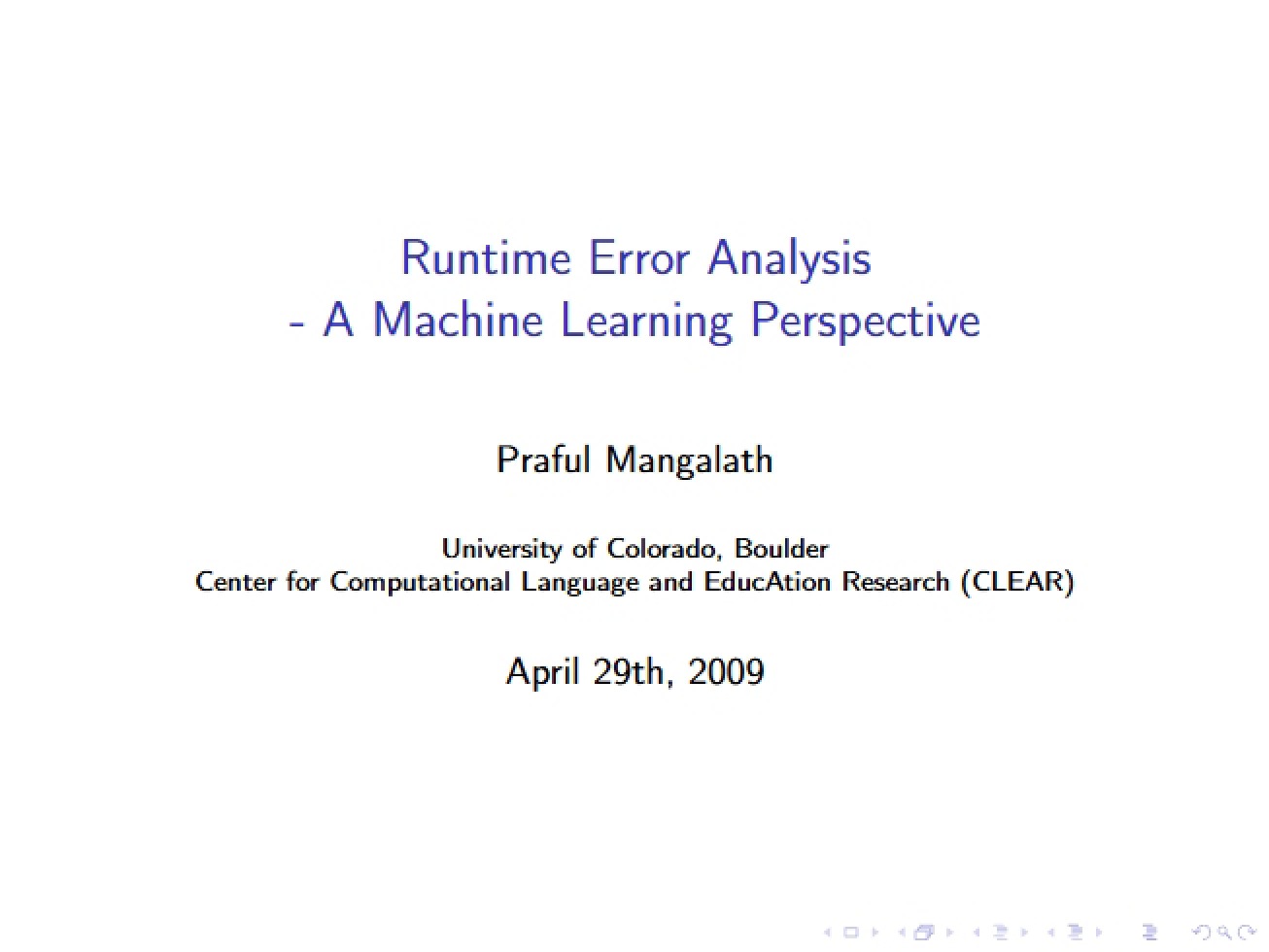 Runtime Error Analysis
- A Machine Learning Perspective

Praful Mangalath

University of Colorado, Boulder
Center for Computational Language and EducAtion Research (CLEAR)

April 29th, 2009